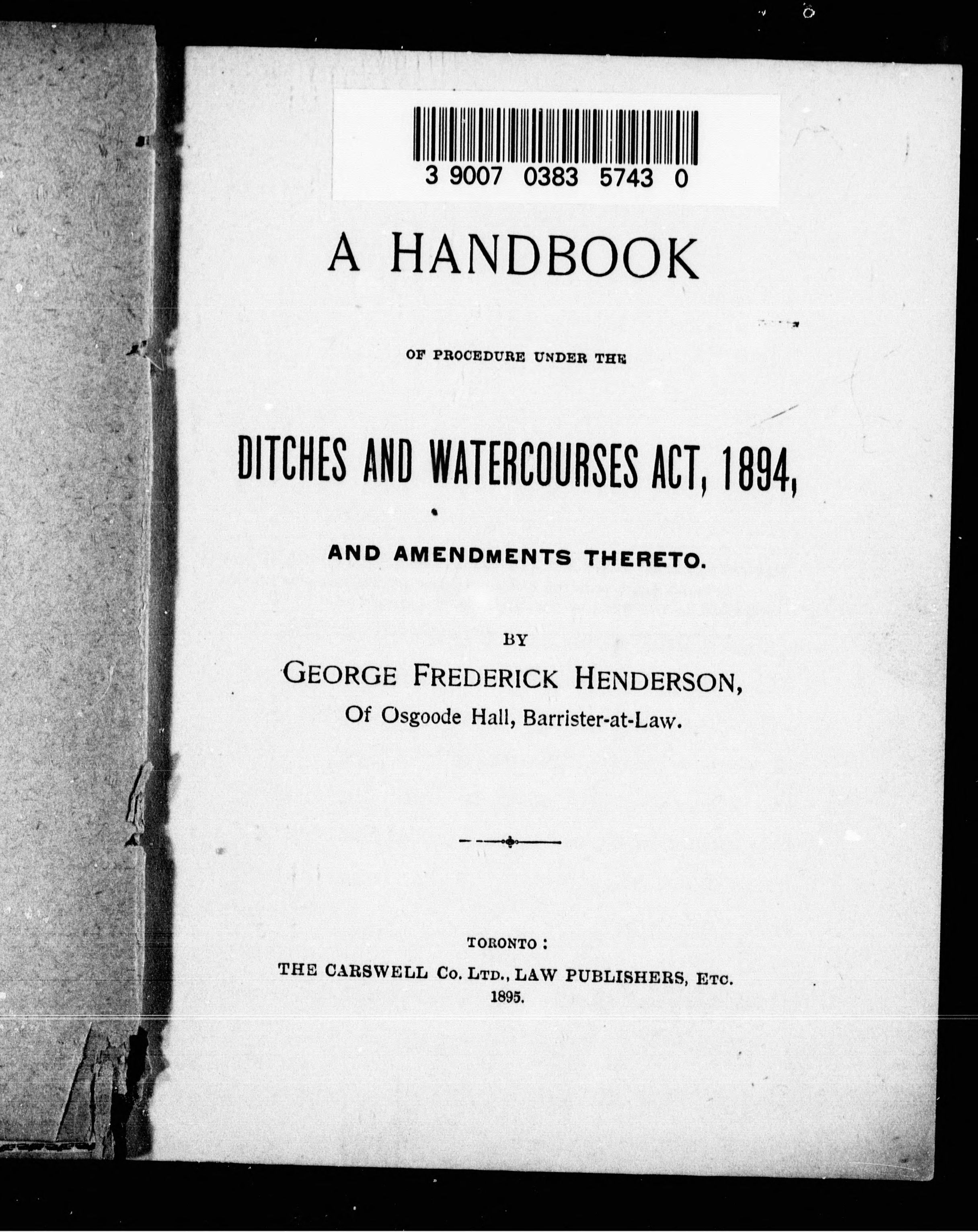 3 9007 0383 5743 0

A HANDBOOK

OF PROCEDURE UNDER THE

DITCHES AND WATERCOURSES ACT, 1894,

AND AMENDMENTS THERETO.

BY

GEORGE FREDERICK HENDERSON,
Of Osgoode Hall, Barrister-at-Law.

TORONTO:
THE CARSWELL Co. LTD., LAW PUBLISHERS, ETC.
1895.